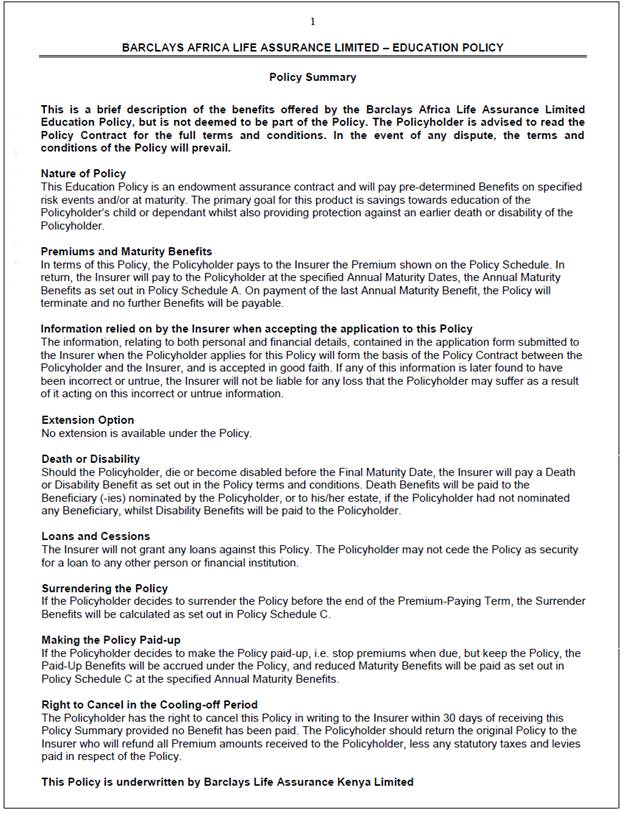 1

BARCLAYS AFRICA LIFE ASSURANCE LIMITED – EDUCATION POLICY

Policy Summary

This is a brief description of the benefits offered by the Barclays Africa Life Assurance Limited Education Policy, but is not deemed to be part of the Policy. The Policyholder is advised to read the Policy Contract for the full terms and conditions. In the event of any dispute, the terms and conditions of the Policy will prevail.

Nature of Policy
This Education Policy is an endowment assurance contract and will pay pre-determined Benefits on specified risk events and/or at maturity. The primary goal for this product is savings towards education of the Policyholder's child or dependant whilst also providing protection against an earlier death or disability of the Policyholder.

Premiums and Maturity Benefits
In terms of this Policy, the Policyholder pays to the Insurer the Premium shown on the Policy Schedule. In return, the Insurer will pay to the Policyholder at the specified Annual Maturity Dates, the Annual Maturity Benefits as set out in Policy Schedule A. On payment of the last Annual Maturity Benefit, the Policy will terminate and no further Benefits will be payable.

Information relied on by the Insurer when accepting the application to this Policy
The information, relating to both personal and financial details, contained in the application form submitted to the Insurer when the Policyholder applies for this Policy will form the basis of the Policy Contract between the Policyholder and the Insurer, and is accepted in good faith. If any of this information is later found to have been incorrect or untrue, the Insurer will not be liable for any loss that the Policyholder may suffer as a result of it acting on this incorrect or untrue information.

Extension Option
No extension is available under the Policy.

Death or Disability
Should the Policyholder, die or become disabled before the Final Maturity Date, the Insurer will pay a Death or Disability Benefit as set out in the Policy terms and conditions. Death Benefits will be paid to the Beneficiary (-ies) nominated by the Policyholder, or to his/her estate, if the Policyholder had not nominated any Beneficiary, whilst Disability Benefits will be paid to the Policyholder.

Loans and Cessions
The Insurer will not grant any loans against this Policy. The Policyholder may not cede the Policy as security for a loan to any other person or financial institution.

Surrendering the Policy
If the Policyholder decides to surrender the Policy before the end of the Premium-Paying Term, the Surrender Benefits will be calculated as set out in Policy Schedule C.

Making the Policy Paid-up
If the Policyholder decides to make the Policy paid-up, i.e. stop premiums when due, but keep the Policy, the Paid-Up Benefits will be accrued under the Policy, and reduced Maturity Benefits will be paid as set out in Policy Schedule C at the specified Annual Maturity Benefits.

Right to Cancel in the Cooling-off Period
The Policyholder has the right to cancel this Policy in writing to the Insurer within 30 days of receiving this Policy Summary provided no Benefit has been paid. The Policyholder should return the original Policy to the Insurer who will refund all Premium amounts received to the Policyholder, less any statutory taxes and levies paid in respect of the Policy.

This Policy is underwritten by Barclays Life Assurance Kenya Limited